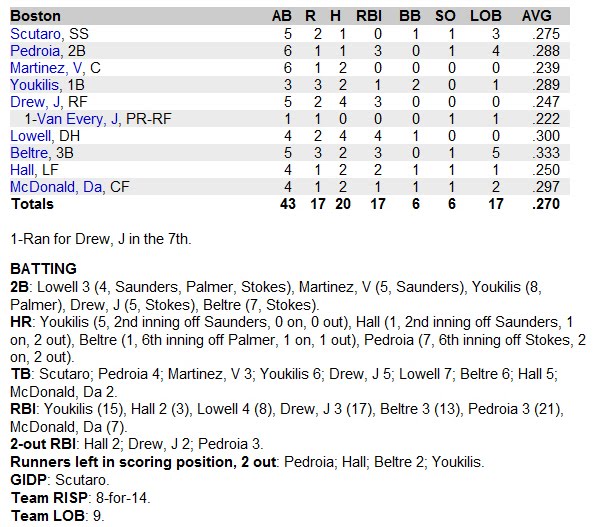 | Boston | AB | R | H | RBI | BB | SO | LOB | AVG |
|---|---|---|---|---|---|---|---|---|
| Scutaro, SS | 5 | 2 | 1 | 0 | 1 | 1 | 3 | .275 |
| Pedroia, 2B | 6 | 1 | 1 | 3 | 0 | 1 | 4 | .288 |
| Martinez, V, C | 6 | 1 | 2 | 0 | 0 | 0 | 0 | .239 |
| Youkilis, 1B | 3 | 3 | 2 | 1 | 2 | 0 | 1 | .289 |
| Drew, J, RF | 5 | 2 | 4 | 3 | 0 | 0 | 0 | .247 |
| 1-Van Every, J, PR-RF | 1 | 1 | 0 | 0 | 0 | 1 | 1 | .222 |
| Lowell, DH | 4 | 2 | 4 | 4 | 1 | 0 | 0 | .300 |
| Beltre, 3B | 5 | 3 | 2 | 3 | 0 | 1 | 5 | .333 |
| Hall, LF | 4 | 1 | 2 | 2 | 1 | 1 | 1 | .250 |
| McDonald, Da, CF | 4 | 1 | 2 | 1 | 1 | 1 | 2 | .297 |
| Totals | 43 | 17 | 20 | 17 | 6 | 6 | 17 | .270 |

1-Ran for Drew, J in the 7th.

BATTING
2B: Lowell 3 (4, Saunders, Palmer, Stokes), Martinez, V (5, Saunders), Youkilis (8, Palmer), Drew, J (5, Stokes), Beltre (7, Stokes).
HR: Youkilis (5, 2nd inning off Saunders, 0 on, 0 out), Hall (1, 2nd inning off Saunders, 1 on, 2 out), Beltre (1, 6th inning off Palmer, 1 on, 1 out), Pedroia (7, 6th inning off Stokes, 2 on, 2 out).
TB: Scutaro; Pedroia 4; Martinez, V 3; Youkilis 6; Drew, J 5; Lowell 7; Beltre 6; Hall 5; McDonald, Da 2.
RBI: Youkilis (15), Hall 2 (3), Lowell 4 (8), Drew, J 3 (17), Beltre 3 (13), Pedroia 3 (21), McDonald, Da (7).
2-out RBI: Hall 2; Drew, J 2; Pedroia 3.
Runners left in scoring position, 2 out: Pedroia; Hall; Beltre 2; Youkilis.
GIDP: Scutaro.
Team RISP: 8-for-14.
Team LOB: 9.